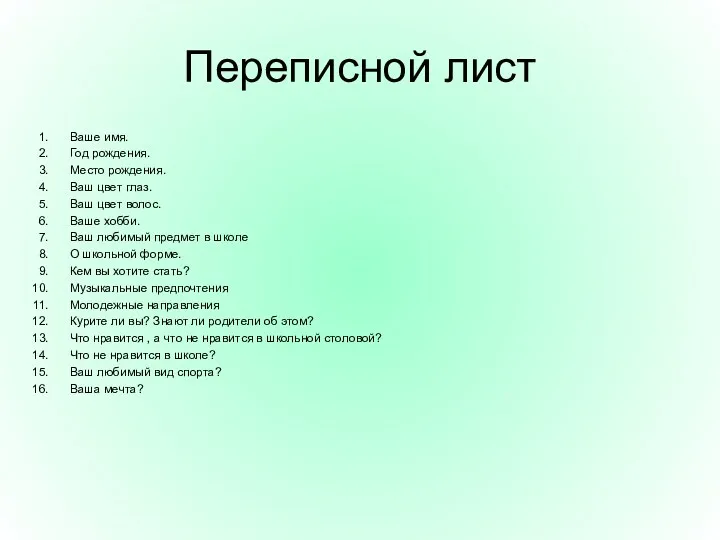 Переписной лист

1. Ваше имя.
2. Год рождения.
3. Место рождения.
4. Ваш цвет глаз.
5. Ваш цвет волос.
6. Ваше хобби.
7. Ваш любимый предмет в школе
8. О школьной форме.
9. Кем вы хотите стать?
10. Музыкальные предпочтения
11. Молодежные направления
12. Курите ли вы? Знают ли родители об этом?
13. Что нравится , а что не нравится в школьной столовой?
14. Что не нравится в школе?
15. Ваш любимый вид спорта?
16. Ваша мечта?